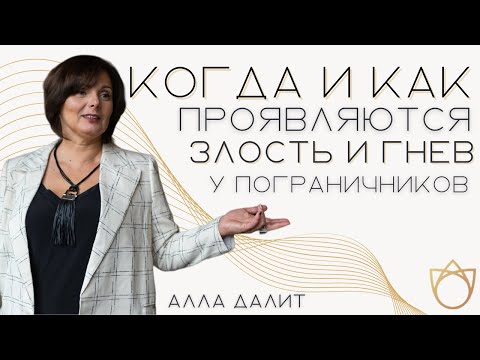 КОГДА И КАК
ПРОЯВЛЯЮТСЯ
ЗЛОСТЬ И ГНЕВ
У ПОГРАНИЧНИКОВ

АЛЛА ДАЛИТ